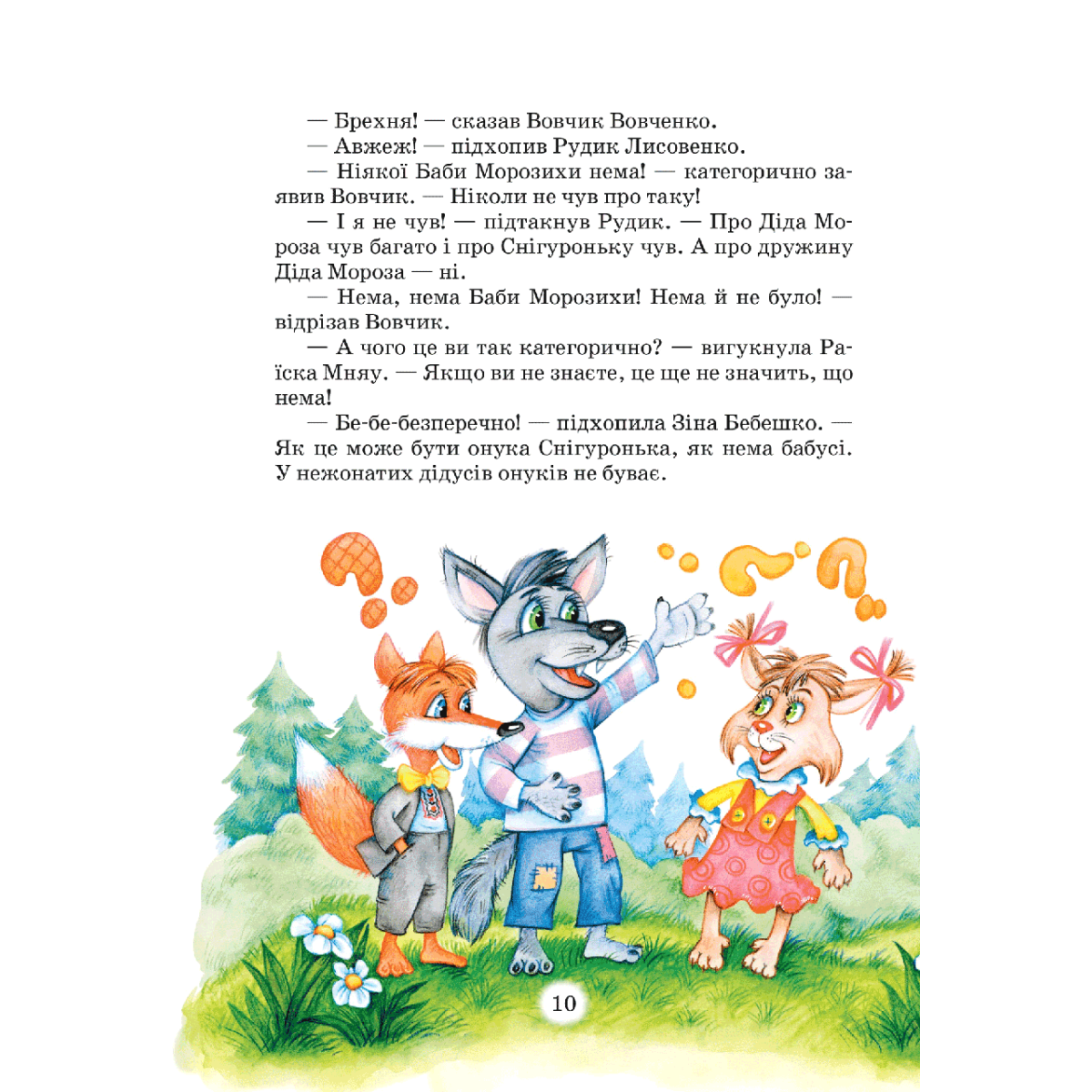 — Брехня! — сказав Вовчик Вовченко.
— Авжеж! — підхопив Рудик Лисовенко.
— Ніякої Баби Морозихи нема! — категорично заявив Вовчик. — Ніколи не чув про таку!
— І я не чув! — підтакнув Рудик. — Про Діда Мороза чув багато і про Снігуроньку чув. А про дружину Діда Мороза — ні.
— Нема, нема Баби Морозихи! Нема й не було! — відрізав Вовчик.
— А чого це ви так категорично? — вигукнула Раїска Мняу. — Якщо ви не знаєте, це ще не значить, що нема!
— Бе-бе-безперечно! — підхопила Зіна Бебешко. — Як це може бути онука Снігуронька, як нема бабусі. У нежонатих дідусів онуків не буває.

10